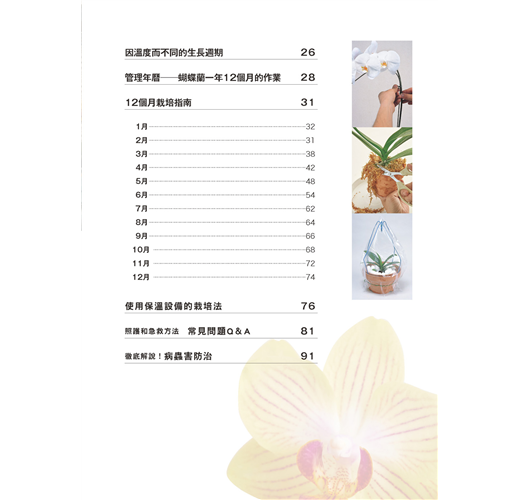 因溫度而不同的生長週期 26

管理年曆——蝴蝶蘭一年12個月的作業 28

12個月栽培指南 31

1月 32
2月 31
3月 38
4月 42
5月 48
6月 54
7月 62
8月 64
9月 66
10月 68
11月 72
12月 74

使用保溫設備的栽培法 76

照護和急救方法 常見問題Q＆A 81

徹底解說！病蟲害防治 91